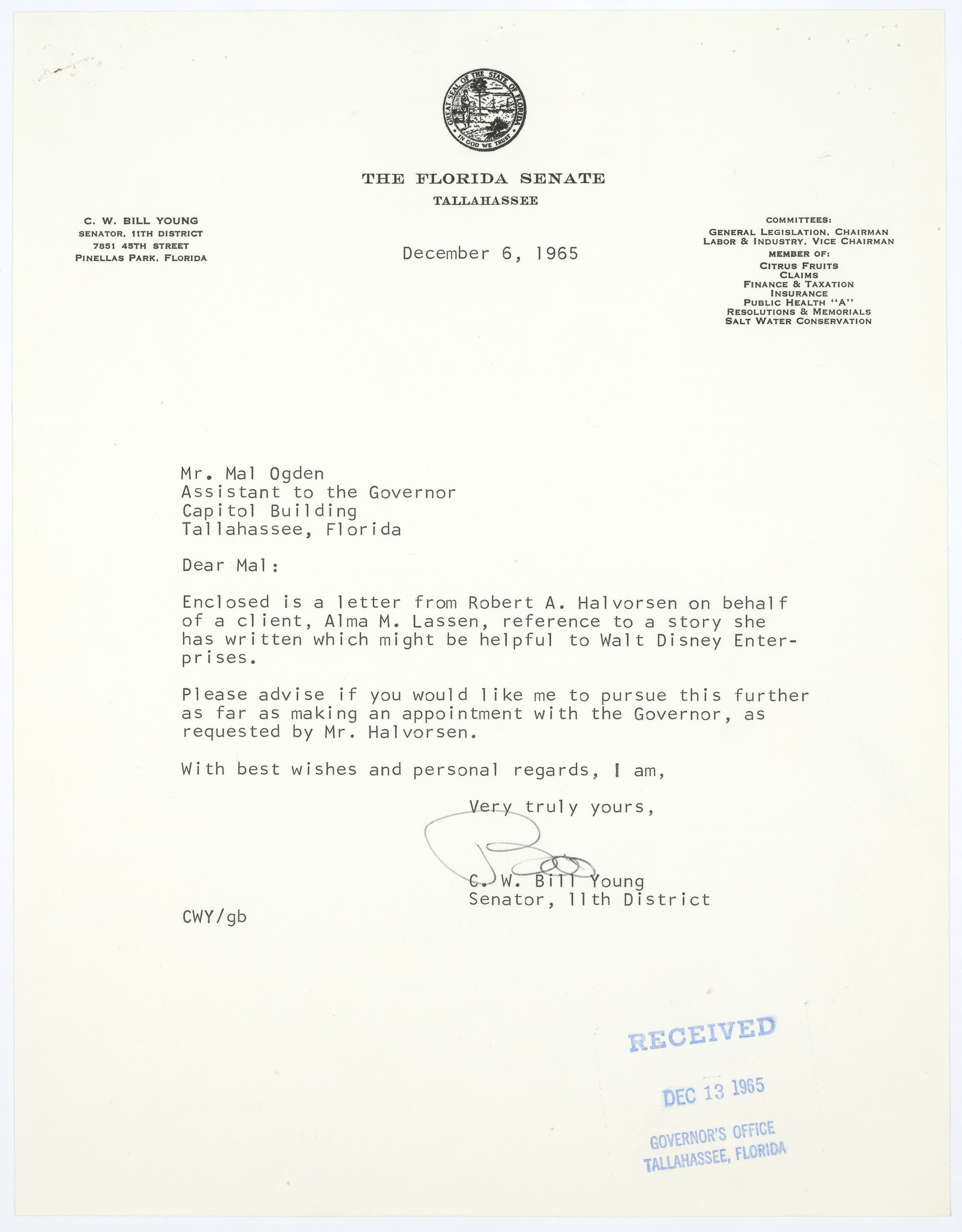 GREAT SEAL OF THE STATE OF FLORIDA
IN GOD WE TRUST

THE FLORIDA SENATE
TALLAHASSEE

C. W. BILL YOUNG
SENATOR, 11TH DISTRICT
7851 45TH STREET
PINELLAS PARK, FLORIDA

December 6, 1965

COMMITTEES:
GENERAL LEGISLATION, CHAIRMAN
LABOR & INDUSTRY, VICE CHAIRMAN
MEMBER OF:
CITRUS FRUITS
CLAIMS
FINANCE & TAXATION
INSURANCE
PUBLIC HEALTH "A"
RESOLUTIONS & MEMORIALS
SALT WATER CONSERVATION

Mr. Mal Ogden
Assistant to the Governor
Capitol Building
Tallahassee, Florida

Dear Mal:

Enclosed is a letter from Robert A. Halvorsen on behalf of a client, Alma M. Lassen, reference to a story she has written which might be helpful to Walt Disney Enterprises.

Please advise if you would like me to pursue this further as far as making an appointment with the Governor, as requested by Mr. Halvorsen.

With best wishes and personal regards, I am,

Very truly yours,

Bill

C. W. Bill Young
Senator, 11th District

CWY/gb

RECEIVED
DEC 13 1965
GOVERNOR'S OFFICE
TALLAHASSEE, FLORIDA